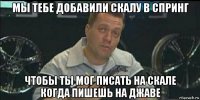 МЫ ТЕБЕ ДОБАВИЛИ СКАЛУ В СПРИНГ

ЧТОБЫ ТЫ МОГ ПИСАТЬ НА СКАЛЕ КОГДА ПИШЕШЬ НА ДЖАВЕ

risovach.ru